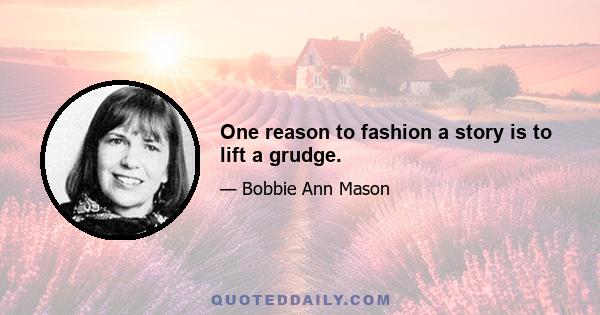 One reason to fashion a story is to lift a grudge.

— Bobbie Ann Mason

QUOTEDDAILY.COM